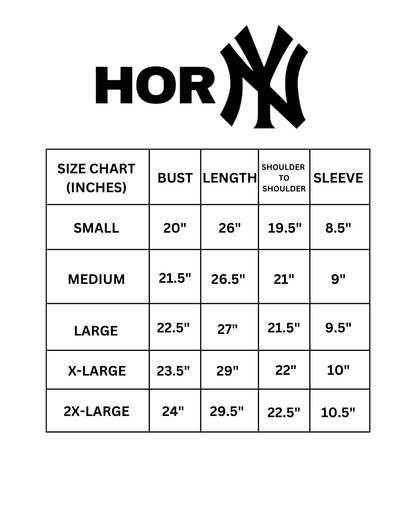 HORNY

| SIZE CHART (INCHES) | BUST | LENGTH | SHOULDER TO SHOULDER | SLEEVE |
|---|---|---|---|---|
| SMALL | 20" | 26" | 19.5" | 8.5" |
| MEDIUM | 21.5" | 26.5" | 21" | 9" |
| LARGE | 22.5" | 27" | 21.5" | 9.5" |
| X-LARGE | 23.5" | 29" | 22" | 10" |
| 2X-LARGE | 24" | 29.5" | 22.5" | 10.5" |